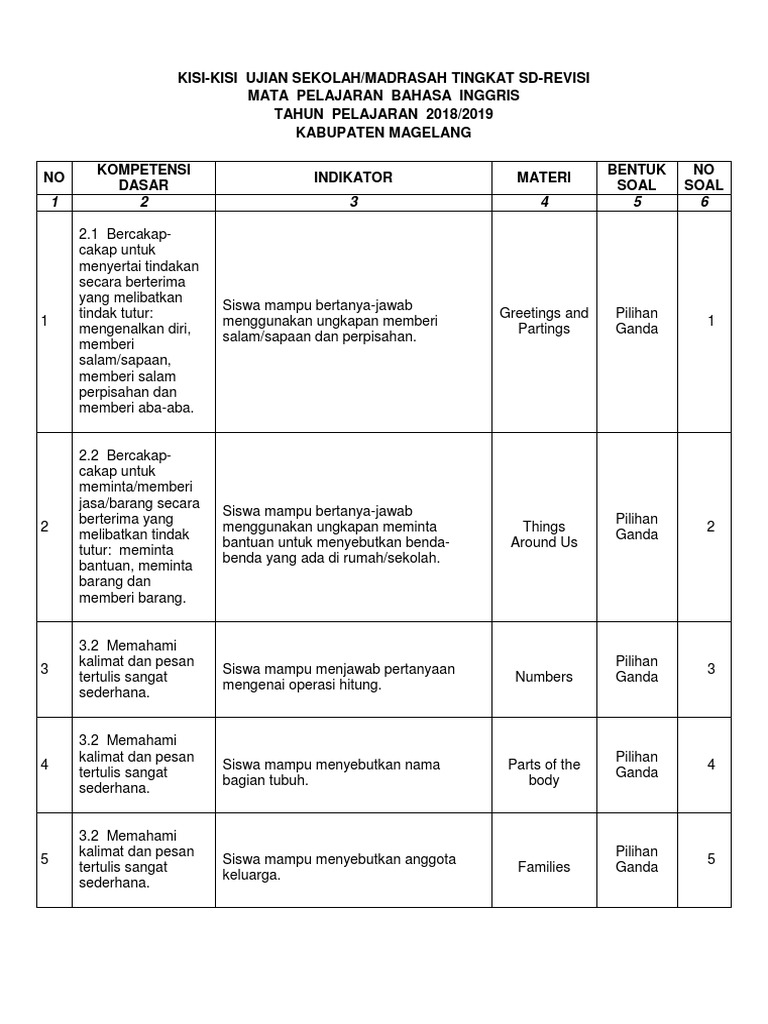 KISI-KISI UJIAN SEKOLAH/MADRASAH TINGKAT SD-REVISI
MATA PELAJARAN BAHASA INGGRIS
TAHUN PELAJARAN 2018/2019
KABUPATEN MAGELANG

| NO | KOMPETENSI DASAR | INDIKATOR | MATERI | BENTUK SOAL | NO SOAL |
|---|---|---|---|---|---|
| 1 | 2 | 3 | 4 | 5 | 6 |
| 1 | 2.1 Bercakap-cakap untuk menyertai tindakan secara berterima yang melibatkan tindak tutur: mengenalkan diri, memberi salam/sapaan, memberi salam perpisahan dan memberi aba-aba. | Siswa mampu bertanya-jawab menggunakan ungkapan memberi salam/sapaan dan perpisahan. | Greetings and Partings | Pilihan Ganda | 1 |
| 2 | 2.2 Bercakap-cakap untuk meminta/memberi jasa/barang secara berterima yang melibatkan tindak tutur: meminta bantuan, meminta barang dan memberi barang. | Siswa mampu bertanya-jawab menggunakan ungkapan meminta bantuan untuk menyebutkan benda-benda yang ada di rumah/sekolah. | Things Around Us | Pilihan Ganda | 2 |
| 3 | 3.2 Memahami kalimat dan pesan tertulis sangat sederhana. | Siswa mampu menjawab pertanyaan mengenai operasi hitung. | Numbers | Pilihan Ganda | 3 |
| 4 | 3.2 Memahami kalimat dan pesan tertulis sangat sederhana. | Siswa mampu menyebutkan nama bagian tubuh. | Parts of the body | Pilihan Ganda | 4 |
| 5 | 3.2 Memahami kalimat dan pesan tertulis sangat sederhana. | Siswa mampu menyebutkan anggota keluarga. | Families | Pilihan Ganda | 5 |